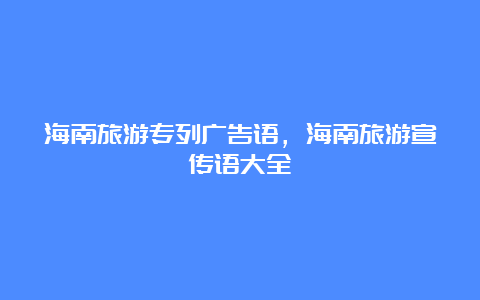 海南旅游专列广告语，海南旅游宣传语大全